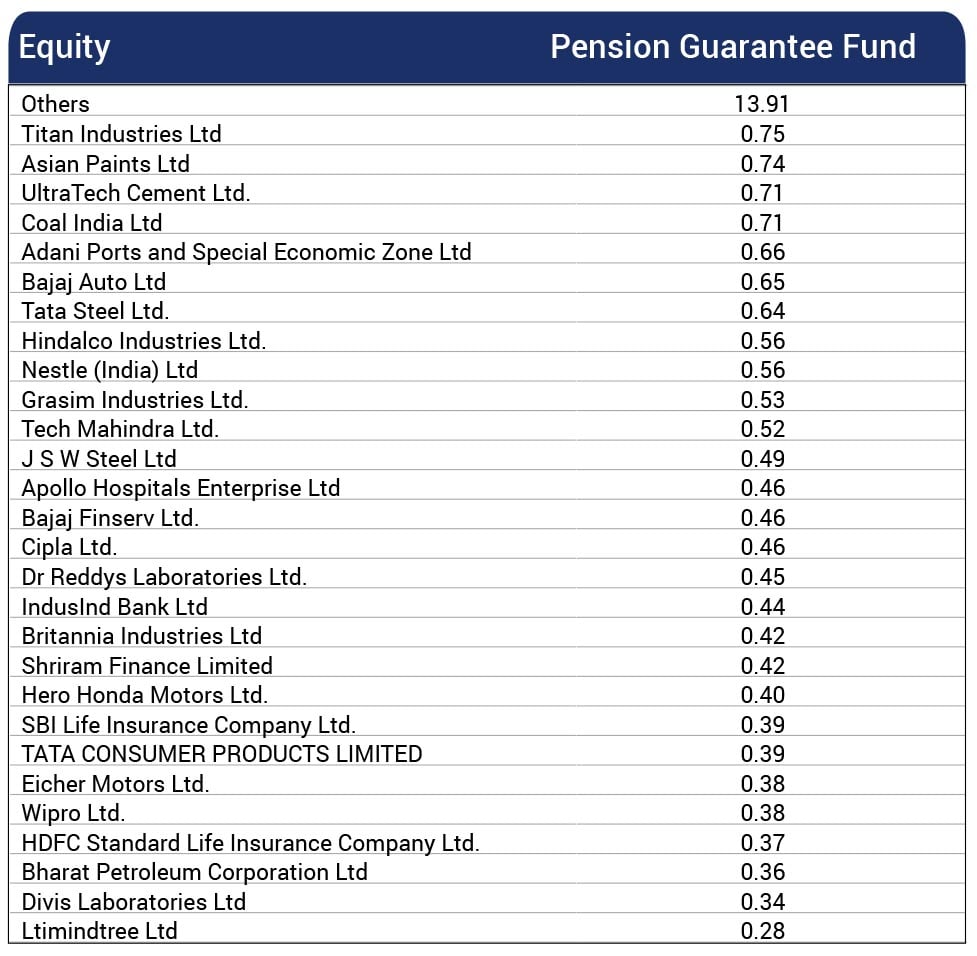 | Equity | Pension Guarantee Fund |
|---|---|
| Others | 13.91 |
| Titan Industries Ltd | 0.75 |
| Asian Paints Ltd | 0.74 |
| UltraTech Cement Ltd. | 0.71 |
| Coal India Ltd | 0.71 |
| Adani Ports and Special Economic Zone Ltd | 0.66 |
| Bajaj Auto Ltd | 0.65 |
| Tata Steel Ltd. | 0.64 |
| Hindalco Industries Ltd. | 0.56 |
| Nestle (India) Ltd | 0.56 |
| Grasim Industries Ltd. | 0.53 |
| Tech Mahindra Ltd. | 0.52 |
| J S W Steel Ltd | 0.49 |
| Apollo Hospitals Enterprise Ltd | 0.46 |
| Bajaj Finserv Ltd. | 0.46 |
| Cipla Ltd. | 0.46 |
| Dr Reddys Laboratories Ltd. | 0.45 |
| IndusInd Bank Ltd | 0.44 |
| Britannia Industries Ltd | 0.42 |
| Shriram Finance Limited | 0.42 |
| Hero Honda Motors Ltd. | 0.40 |
| SBI Life Insurance Company Ltd. | 0.39 |
| TATA CONSUMER PRODUCTS LIMITED | 0.39 |
| Eicher Motors Ltd. | 0.38 |
| Wipro Ltd. | 0.38 |
| HDFC Standard Life Insurance Company Ltd. | 0.37 |
| Bharat Petroleum Corporation Ltd | 0.36 |
| Divis Laboratories Ltd | 0.34 |
| Ltimindtree Ltd | 0.28 |